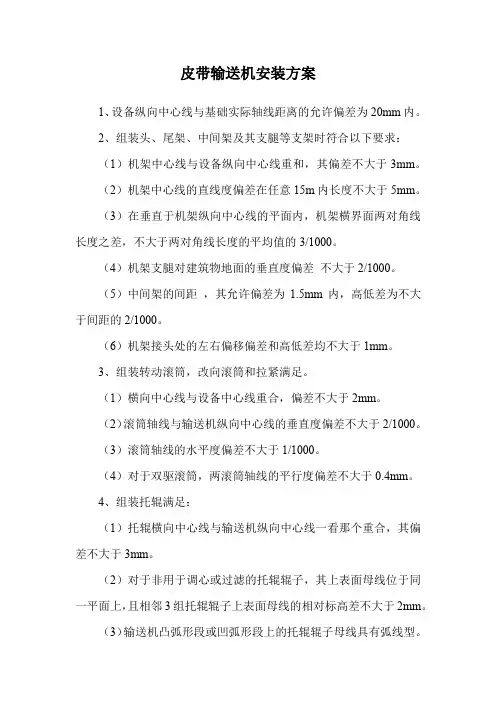 皮带输送机安装方案

1、设备纵向中心线与基础实际轴线距离的允许偏差为 20mm 内。

2、组装头、尾架、中间架及其支腿等支架时符合以下要求：

（1）机架中心线与设备纵向中心线重和，其偏差不大于 3mm。

（2）机架中心线的直线度偏差在任意 15m 内长度不大于 5mm。

（3）在垂直于机架纵向中心线的平面内，机架横界面两对角线长度之差，不大于两对角线长度的平均值的 3/1000。

（4）机架支腿对建筑物地面的垂直度偏差 不大于 2/1000。

（5）中间架的间距 ，其允许偏差为 1.5mm 内，高低差为不大于间距的 2/1000。

（6）机架接头处的左右偏移偏差和高低差均不大于 1mm。

3、组装转动滚筒，改向滚筒和拉紧满足。

（1）横向中心线与设备中心线重合，偏差不大于 2mm。

（2）滚筒轴线与输送机纵向中心线的垂直度偏差不大于 2/1000。

（3）滚筒轴线的水平度偏差不大于 1/1000。

（4）对于双驱滚筒，两滚筒轴线的平行度偏差不大于 0.4mm。

4、组装托辊满足：

（1）托辊横向中心线与输送机纵向中心线一看那个重合，其偏差不大于 3mm。

（2）对于非用于调心或过滤的托辊辊子，其上表面母线位于同一平面上，且相邻 3 组托辊辊子上表面母线的相对标高差不大于 2mm。

（3）输送机凸弧形段或凹弧形段上的托辊辊子母线具有弧线型。